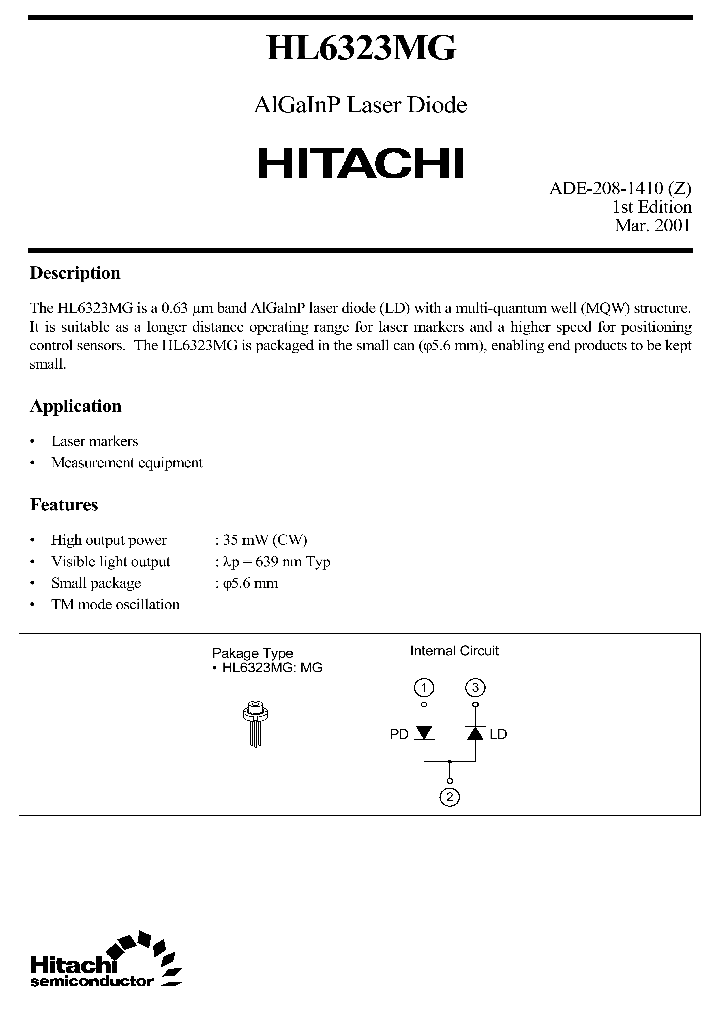 HL6323MG

AlGaInP Laser Diode

HITACHI

ADE-208-1410 (Z)
1st Edition
Mar. 2001

Description

The HL6323MG is a 0.63 µm band AlGaInP laser diode (LD) with a multi-quantum well (MQW) structure. It is suitable as a longer distance operating range for laser markers and a higher speed for positioning control sensors. The HL6323MG is packaged in the small can (φ5.6 mm), enabling end products to be kept small.

Application

• Laser markers
• Measurement equipment

Features

• High output power : 35 mW (CW)
• Visible light output : λp – 639 nm Typ
• Small package : φ5.6 mm
• TM mode oscillation

Pakage Type
• HL6323MG: MG

Internal Circuit

1
3
PD
LD
2

Hitachi
semiconductor